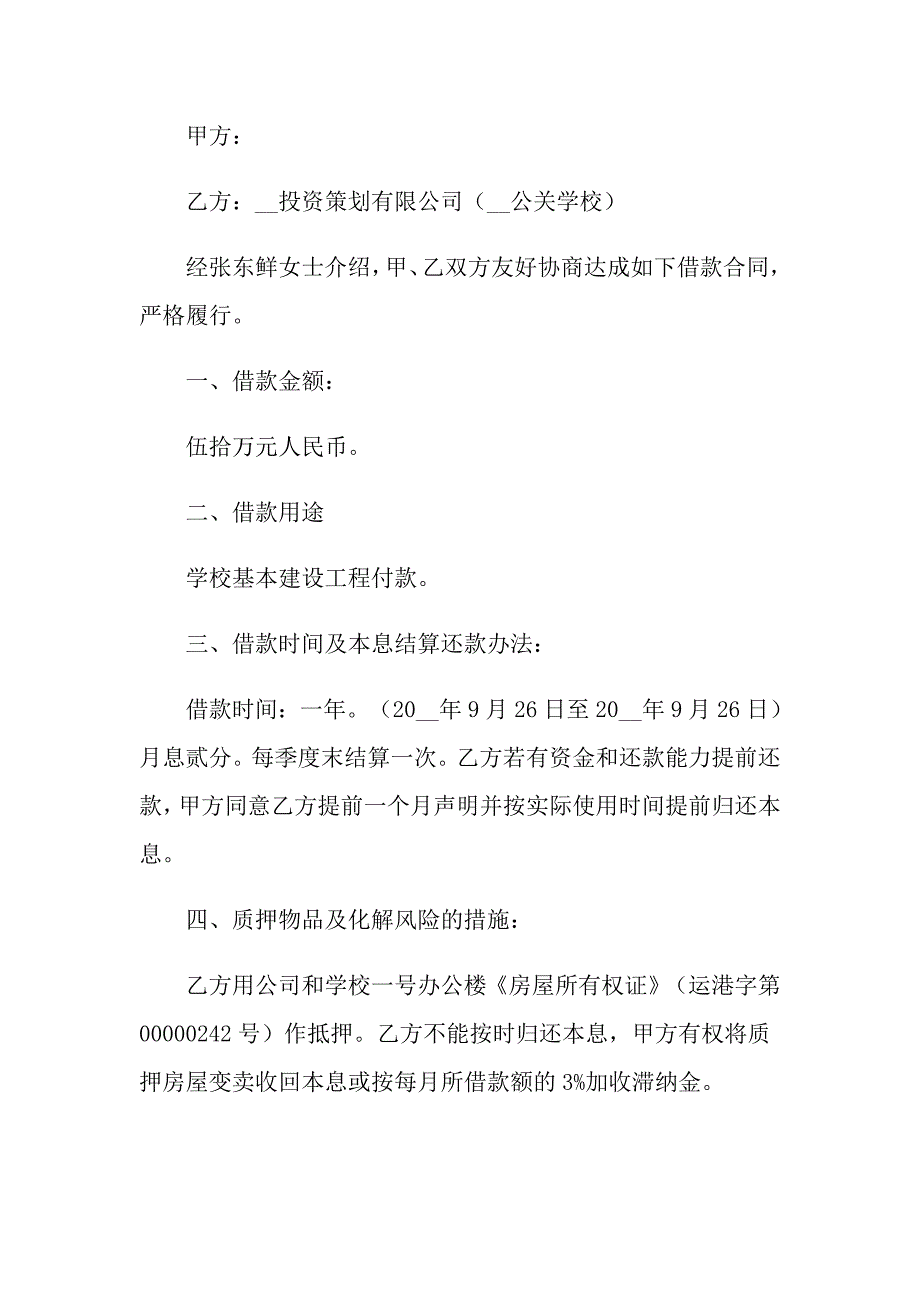 甲方：

乙方：__投资策划有限公司（__公关学校）

经张东鲜女士介绍，甲、乙双方友好协商达成如下借款合同，严格履行。

一、借款金额：

伍拾万元人民币。

二、借款用途

学校基本建设工程付款。

三、借款时间及本息结算还款办法：

借款时间：一年。（20__年9月26日至20__年9月26日）月息贰分。每季度末结算一次。乙方若有资金和还款能力提前还款，甲方同意乙方提前一个月声明并按实际使用时间提前归还本息。

四、质押物品及化解风险的措施：

乙方用公司和学校一号办公楼《房屋所有权证》（运港字第00000242号）作抵押。乙方不能按时归还本息，甲方有权将质押房屋变卖收回本息或按每月所借款额的3%加收滞纳金。